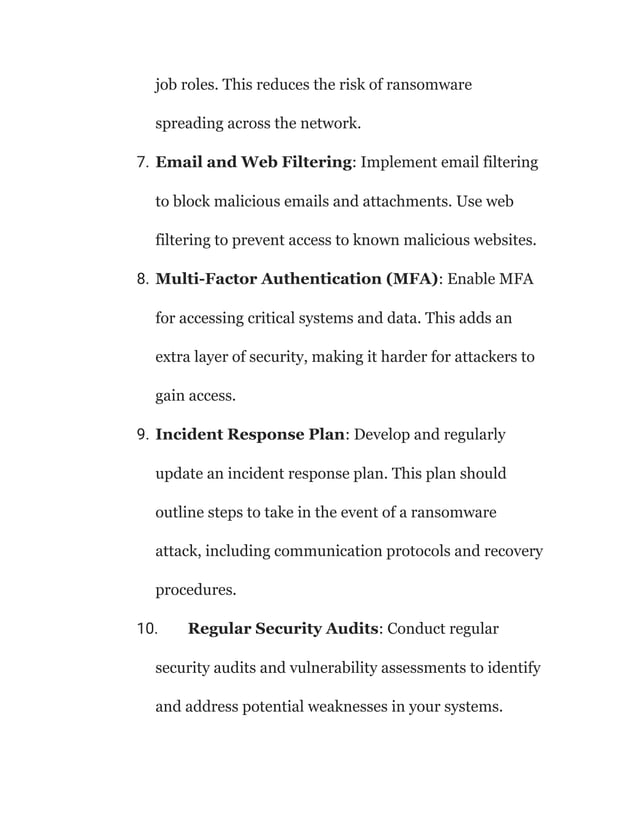 job roles. This reduces the risk of ransomware spreading across the network.

7. Email and Web Filtering: Implement email filtering to block malicious emails and attachments. Use web filtering to prevent access to known malicious websites.

8. Multi-Factor Authentication (MFA): Enable MFA for accessing critical systems and data. This adds an extra layer of security, making it harder for attackers to gain access.

9. Incident Response Plan: Develop and regularly update an incident response plan. This plan should outline steps to take in the event of a ransomware attack, including communication protocols and recovery procedures.

10. Regular Security Audits: Conduct regular security audits and vulnerability assessments to identify and address potential weaknesses in your systems.